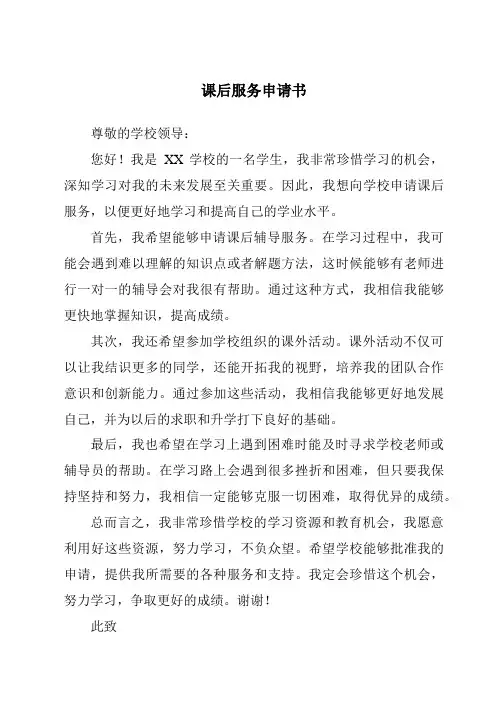 课后服务申请书

尊敬的学校领导：

您好！我是 XX 学校的一名学生，我非常珍惜学习的机会，深知学习对我的未来发展至关重要。因此，我想向学校申请课后服务，以便更好地学习和提高自己的学业水平。

首先，我希望能够申请课后辅导服务。在学习过程中，我可能会遇到难以理解的知识点或者解题方法，这时候能够有老师进行一对一的辅导会对我很有帮助。通过这种方式，我相信我能够更快地掌握知识，提高成绩。

其次，我还希望参加学校组织的课外活动。课外活动不仅可以让我结识更多的同学，还能开拓我的视野，培养我的团队合作意识和创新能力。通过参加这些活动，我相信我能够更好地发展自己，并为以后的求职和升学打下良好的基础。

最后，我也希望在学习上遇到困难时能及时寻求学校老师或辅导员的帮助。在学习路上会遇到很多挫折和困难，但只要我保持坚持和努力，我相信一定能够克服一切困难，取得优异的成绩。

总而言之，我非常珍惜学校的学习资源和教育机会，我愿意利用好这些资源，努力学习，不负众望。希望学校能够批准我的申请，提供我所需要的各种服务和支持。我定会珍惜这个机会，努力学习，争取更好的成绩。谢谢！

此致